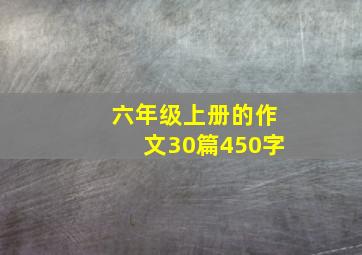 六年级上册的作文30篇450字